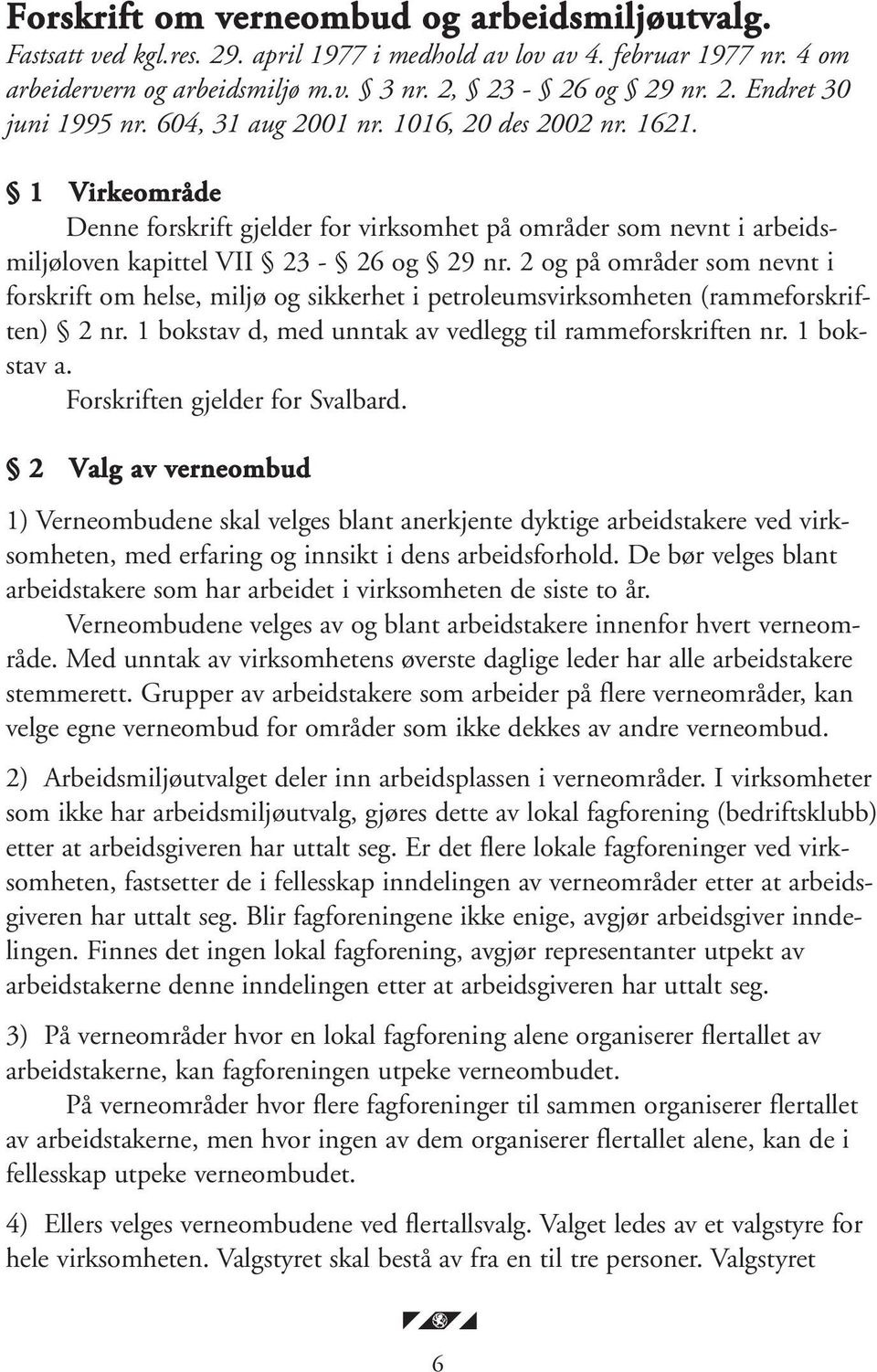 Forskrift om verneombud og arbeidsmiljøutvalg.
Fastsatt ved kgl.res. 29. april 1977 i medhold av lov av 4. februar 1977 nr. 4 om arbeidervern og arbeidsmiljø m.v. § 3 nr. 2, § 23 - § 26 og § 29 nr. 2. Endret 30 juni 1995 nr. 604, 31 aug 2001 nr. 1016, 20 des 2002 nr. 1621.

§ 1 Virkeområde
Denne forskrift gjelder for virksomhet på områder som nevnt i arbeidsmiljøloven kapittel VII § 23 - § 26 og § 29 nr. 2 og på områder som nevnt i forskrift om helse, miljø og sikkerhet i petroleumsvirksomheten (rammeforskriften) § 2 nr. 1 bokstav d, med unntak av vedlegg til rammeforskriften nr. 1 bokstav a.
Forskriften gjelder for Svalbard.

§ 2 Valg av verneombud

1) Verneombudene skal velges blant anerkjente dyktige arbeidstakere ved virksomheten, med erfaring og innsikt i dens arbeidsforhold. De bør velges blant arbeidstakere som har arbeidet i virksomheten de siste to år.
Verneombudene velges av og blant arbeidstakere innenfor hvert verneområde. Med unntak av virksomhetens øverste daglige leder har alle arbeidstakere stemmerett. Grupper av arbeidstakere som arbeider på flere verneområder, kan velge egne verneombud for områder som ikke dekkes av andre verneombud.

2) Arbeidsmiljøutvalget deler inn arbeidsplassen i verneområder. I virksomheter som ikke har arbeidsmiljøutvalg, gjøres dette av lokal fagforening (bedriftsklubb) etter at arbeidsgiveren har uttalt seg. Er det flere lokale fagforeninger ved virksomheten, fastsetter de i fellesskap inndelingen av verneområder etter at arbeidsgiveren har uttalt seg. Blir fagforeningene ikke enige, avgjør arbeidsgiver inndelingen. Finnes det ingen lokal fagforening, avgjør representanter utpekt av arbeidstakerne denne inndelingen etter at arbeidsgiveren har uttalt seg.

3) På verneområder hvor en lokal fagforening alene organiserer flertallet av arbeidstakerne, kan fagforeningen utpeke verneombudet.
På verneområder hvor flere fagforeninger til sammen organiserer flertallet av arbeidstakerne, men hvor ingen av dem organiserer flertallet alene, kan de i fellesskap utpeke verneombudet.

4) Ellers velges verneombudene ved flertallsvalg. Valget ledes av et valgstyre for hele virksomheten. Valgstyret skal bestå av fra en til tre personer. Valgstyret

6